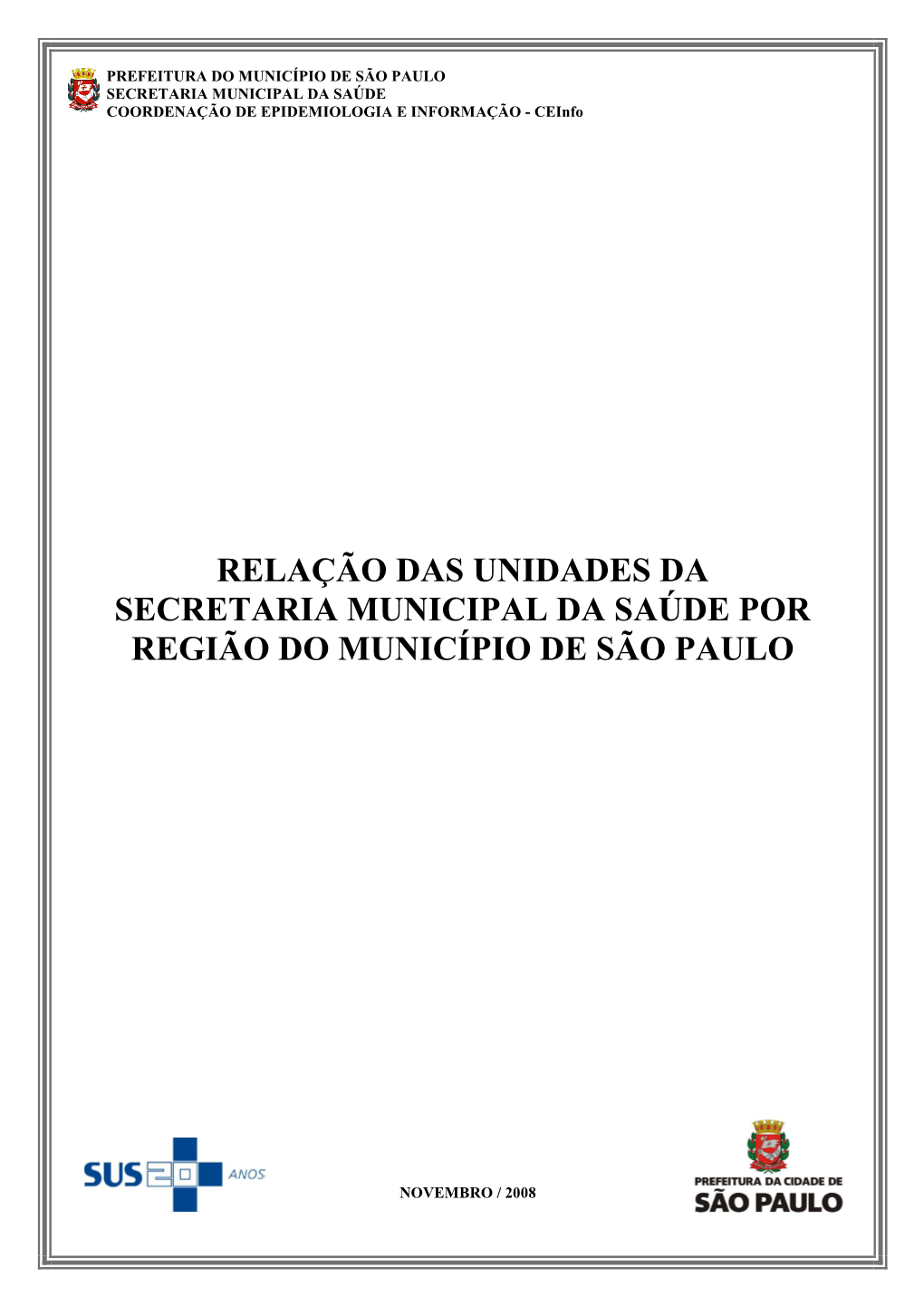 PREFEITURA DO MUNICÍPIO DE SÃO PAULO
SECRETARIA MUNICIPAL DA SAÚDE
COORDENAÇÃO DE EPIDEMIOLOGIA E INFORMAÇÃO - CEInfo

RELAÇÃO DAS UNIDADES DA SECRETARIA MUNICIPAL DA SAÚDE POR REGIÃO DO MUNICÍPIO DE SÃO PAULO

SUS 20 ANOS

NOVEMBRO / 2008

PREFEITURA DA CIDADE DE
SÃO PAULO